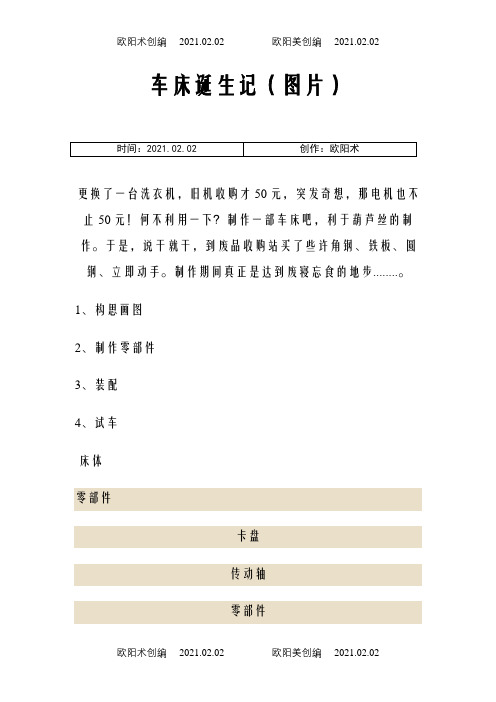 欧阳术创编　2021.02.02　　欧阳美创编　2021.02.02

车床诞生记（图片）

| 时间：2021.02.02 | 创作：欧阳术 |
|---|---|

更换了一台洗衣机，旧机收购才50元，突发奇想，那电机也不止50元！何不利用一下？制作一部车床吧，利于葫芦丝的制作。于是，说干就干，到废品收购站买了些许角钢、铁板、圆钢、立即动手。制作期间真正是达到废寝忘食的地步........。

1、构思画图

2、制作零部件

3、装配

4、试车

床体

零部件

卡盘

传动轴

零部件

欧阳术创编　2021.02.02　　欧阳美创编　2021.02.02